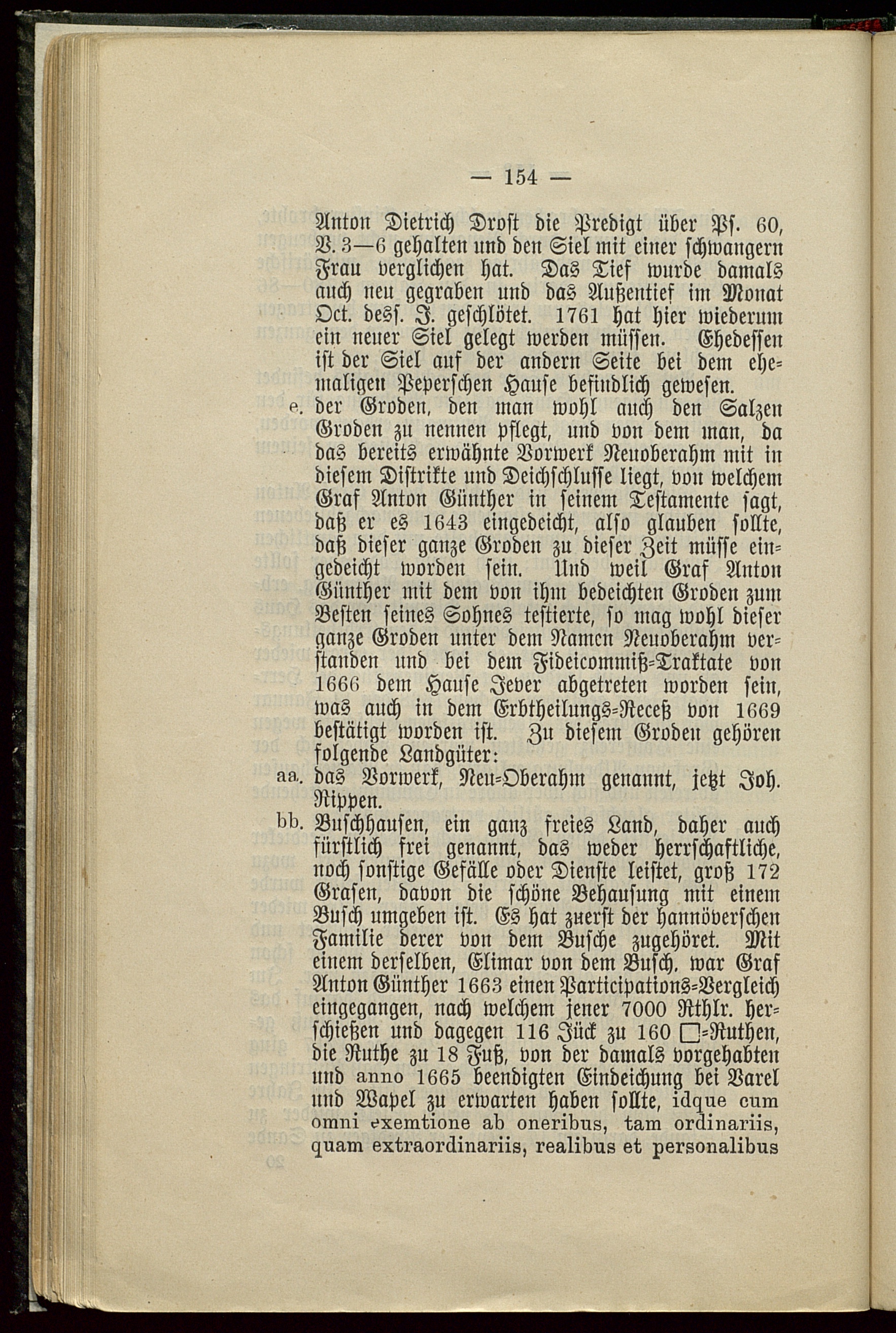 — 154 —

Anton Dietrich Drost die Predigt über Ps. 60, V. 3—6 gehalten und den Siel mit einer schwangern Frau verglichen hat. Das Tief wurde damals auch neu gegraben und das Außentief im Monat Oct. dess. J. geschlötet. 1761 hat hier wiederum ein neuer Siel gelegt werden müssen. Ehedessen ist der Siel auf der andern Seite bei dem ehemaligen Peperschen Hause befindlich gewesen.

e. der Groden, den man wohl auch den Salzen Groden zu nennen pflegt, und von dem man, da das bereits erwähnte Vorwerk Neuoberahm mit in diesem Distrikte und Deichschlusse liegt, von welchem Graf Anton Günther in seinem Testamente sagt, daß er es 1643 eingedeicht, also glauben sollte, daß dieser ganze Groden zu dieser Zeit müsse eingedeicht worden sein. Und weil Graf Anton Günther mit dem von ihm bedeichten Groden zum Besten seines Sohnes testierte, so mag wohl dieser ganze Groden unter dem Namen Neuoberahm verstanden und bei dem Fideicommiß-Traktate von 1666 dem Hause Jever abgetreten worden sein, was auch in dem Erbtheilungs-Receß von 1669 bestätigt worden ist. Zu diesem Groden gehören folgende Landgüter:

aa. das Vorwerk, Neu-Oberahm genannt, jetzt Joh. Rippen.

bb. Buschhausen, ein ganz freies Land, daher auch fürstlich frei genannt, das weder herrschaftliche, noch sonstige Gefälle oder Dienste leistet, groß 172 Grasen, davon die schöne Behausung mit einem Busch umgeben ist. Es hat zuerst der hannöverschen Familie derer von dem Busche zugehöret. Mit einem derselben, Elimar von dem Busch, war Graf Anton Günther 1663 einen Participations-Vergleich eingegangen, nach welchem jener 7000 Rthlr. herschießen und dagegen 116 Jück zu 160 □-Ruthen, die Ruthe zu 18 Fuß, von der damals vorgehabten und anno 1665 beendigten Eindeichung bei Varel und Wapel zu erwarten haben sollte, idque cum omni exemtione ab oneribus, tam ordinariis, quam extraordinariis, realibus et personalibus